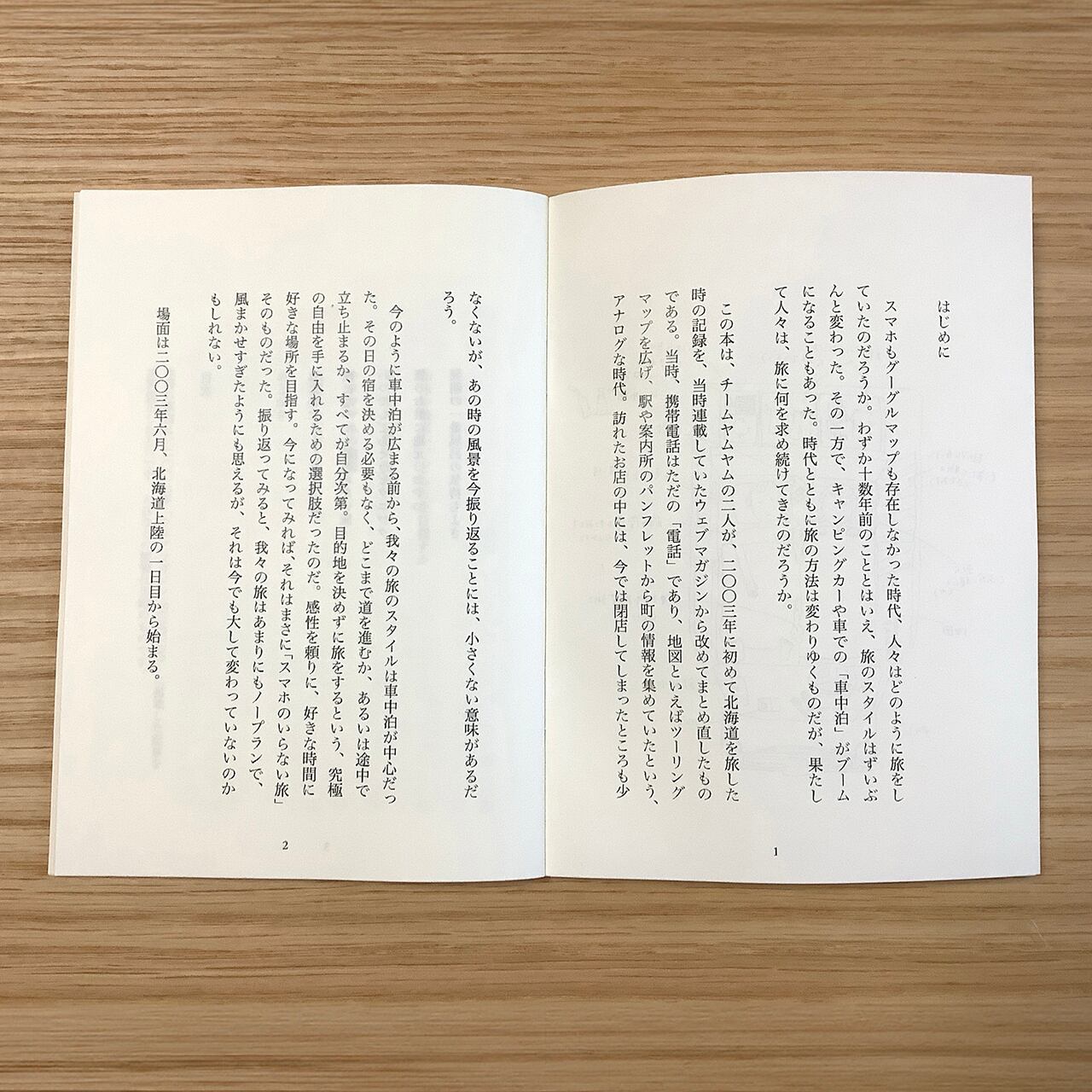 はじめに

スマホもグーグルマップも存在しなかった時代、人々はどのように旅をしていたのだろうか。わずか十数年前のこととはいえ、旅のスタイルはずいぶんと変わった。その一方で、キャンピングカーや車での「車中泊」がブームになることもあった。時代とともに旅の方法は変わりゆくものだが、果たして人々は、旅に何を求め続けてきたのだろうか。

この本は、チームヤムヤムの二人が、二〇〇三年に初めて北海道を旅した時の記録を、当時連載していたウェブマガジンから改めてまとめ直したものである。当時、携帯電話はただの「電話」であり、地図といえばツーリングマップを広げ、駅や案内所のパンフレットから町の情報を集めていたという、アナログな時代。訪れたお店の中には、今では閉店してしまったところも少

1

なくないが、あの時の風景を今振り返ることには、小さくない意味があるだろう。

今のように車中泊が広まる前から、我々の旅のスタイルは車中泊が中心だった。その日の宿を決める必要もなく、どこまで道を進むか、あるいは途中で立ち止まるか、すべてが自分次第。目的地を決めずに旅をするという、究極の自由を手に入れるための選択肢だったのだ。感性を頼りに、好きな時間に好きな場所を目指す。今になってみれば、それはまさに「スマホのいらない旅」そのものだった。振り返ってみると、我々の旅はあまりにもノープランで、風まかせすぎたようにも思えるが、それは今でも大して変わっていないのかもしれない。

場面は二〇〇三年六月、北海道上陸の一日目から始まる。

2